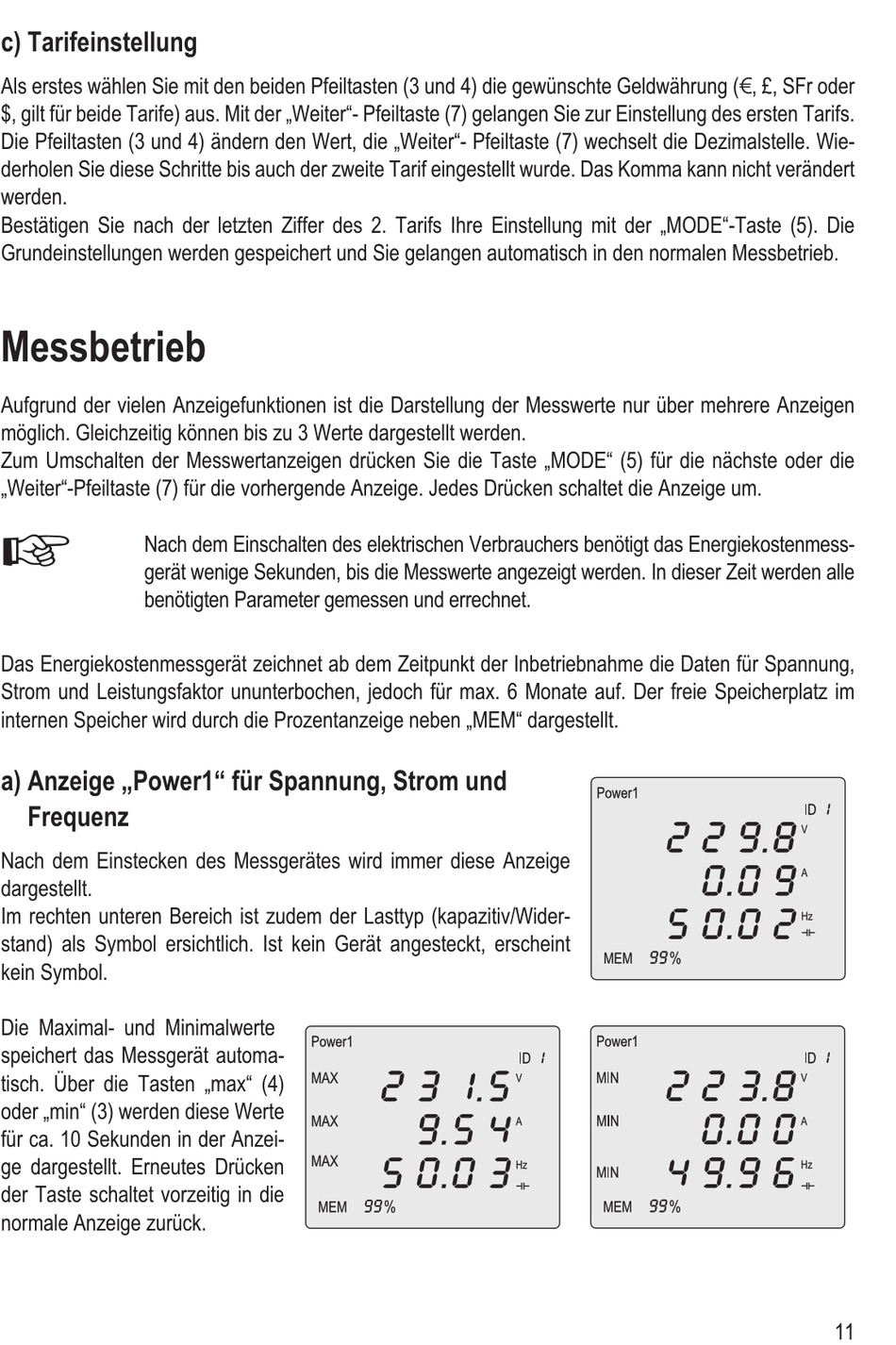 c) Tarifeinstellung

Als erstes wählen Sie mit den beiden Pfeiltasten (3 und 4) die gewünschte Geldwährung (€, £, SFr oder $, gilt für beide Tarife) aus. Mit der „Weiter“- Pfeiltaste (7) gelangen Sie zur Einstellung des ersten Tarifs. Die Pfeiltasten (3 und 4) ändern den Wert, die „Weiter“- Pfeiltaste (7) wechselt die Dezimalstelle. Wiederholen Sie diese Schritte bis auch der zweite Tarif eingestellt wurde. Das Komma kann nicht verändert werden.
Bestätigen Sie nach der letzten Ziffer des 2. Tarifs Ihre Einstellung mit der „MODE“-Taste (5). Die Grundeinstellungen werden gespeichert und Sie gelangen automatisch in den normalen Messbetrieb.

Messbetrieb

Aufgrund der vielen Anzeigefunktionen ist die Darstellung der Messwerte nur über mehrere Anzeigen möglich. Gleichzeitig können bis zu 3 Werte dargestellt werden.
Zum Umschalten der Messwertanzeigen drücken Sie die Taste „MODE“ (5) für die nächste oder die „Weiter“-Pfeiltaste (7) für die vorhergende Anzeige. Jedes Drücken schaltet die Anzeige um.

Nach dem Einschalten des elektrischen Verbrauchers benötigt das Energiekostenmessgerät wenige Sekunden, bis die Messwerte angezeigt werden. In dieser Zeit werden alle benötigten Parameter gemessen und errechnet.

Das Energiekostenmessgerät zeichnet ab dem Zeitpunkt der Inbetriebnahme die Daten für Spannung, Strom und Leistungsfaktor ununterbochen, jedoch für max. 6 Monate auf. Der freie Speicherplatz im internen Speicher wird durch die Prozentanzeige neben „MEM“ dargestellt.

a) Anzeige „Power1“ für Spannung, Strom und Frequenz

Nach dem Einstecken des Messgerätes wird immer diese Anzeige dargestellt.
Im rechten unteren Bereich ist zudem der Lasttyp (kapazitiv/Widerstand) als Symbol ersichtlich. Ist kein Gerät angesteckt, erscheint kein Symbol.

Power1
ID 1
229.8 V
0.09 A
50.02 Hz
MEM 99%

Die Maximal- und Minimalwerte speichert das Messgerät automatisch. Über die Tasten „max“ (4) oder „min“ (3) werden diese Werte für ca. 10 Sekunden in der Anzeige dargestellt. Erneutes Drücken der Taste schaltet vorzeitig in die normale Anzeige zurück.

Power1
ID 1
MAX 231.5 V
MAX 9.54 A
MAX 50.03 Hz
MEM 99%

Power1
ID 1
MIN 223.8 V
MIN 0.00 A
MIN 49.96 Hz
MEM 99%

11